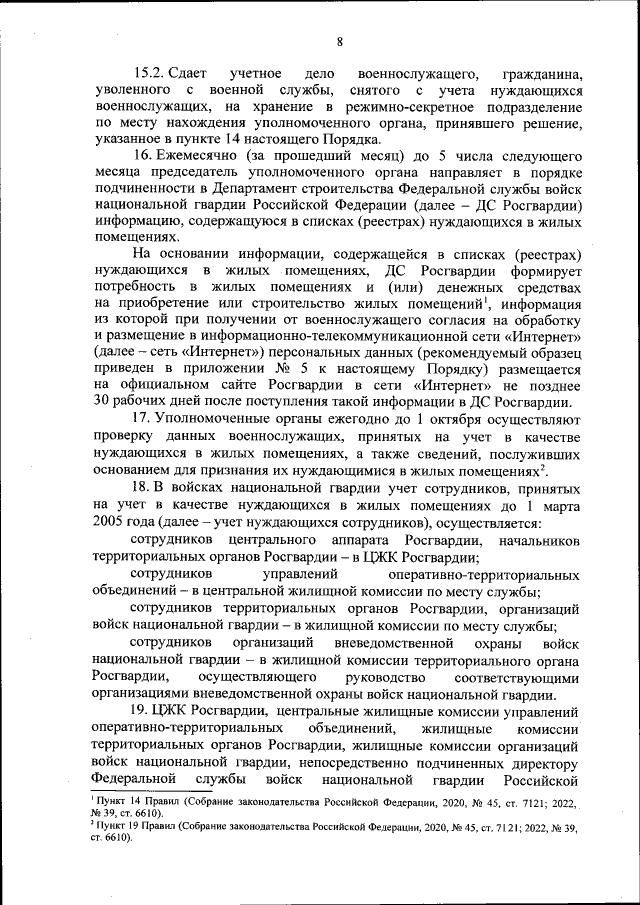 8

15.2. Сдает учетное дело военнослужащего, гражданина, уволенного с военной службы, снятого с учета нуждающихся военнослужащих, на хранение в режимно-секретное подразделение по месту нахождения уполномоченного органа, принявшего решение, указанное в пункте 14 настоящего Порядка.

16. Ежемесячно (за прошедший месяц) до 5 числа следующего месяца председатель уполномоченного органа направляет в порядке подчиненности в Департамент строительства Федеральной службы войск национальной гвардии Российской Федерации (далее – ДС Росгвардии) информацию, содержащуюся в списках (реестрах) нуждающихся в жилых помещениях.

На основании информации, содержащейся в списках (реестрах) нуждающихся в жилых помещениях, ДС Росгвардии формирует потребность в жилых помещениях и (или) денежных средствах на приобретение или строительство жилых помещений$^1$, информация из которой при получении от военнослужащего согласия на обработку и размещение в информационно-телекоммуникационной сети «Интернет» (далее – сеть «Интернет») персональных данных (рекомендуемый образец приведен в приложении № 5 к настоящему Порядку) размещается на официальном сайте Росгвардии в сети «Интернет» не позднее 30 рабочих дней после поступления такой информации в ДС Росгвардии.

17. Уполномоченные органы ежегодно до 1 октября осуществляют проверку данных военнослужащих, принятых на учет в качестве нуждающихся в жилых помещениях, а также сведений, послуживших основанием для признания их нуждающимися в жилых помещениях$^2$.

18. В войсках национальной гвардии учет сотрудников, принятых на учет в качестве нуждающихся в жилых помещениях до 1 марта 2005 года (далее – учет нуждающихся сотрудников), осуществляется:

сотрудников центрального аппарата Росгвардии, начальников территориальных органов Росгвардии – в ЦЖК Росгвардии;

сотрудников управлений оперативно-территориальных объединений – в центральной жилищной комиссии по месту службы;

сотрудников территориальных органов Росгвардии, организаций войск национальной гвардии – в жилищной комиссии по месту службы;

сотрудников организаций вневедомственной охраны войск национальной гвардии – в жилищной комиссии территориального органа Росгвардии, осуществляющего руководство соответствующими организациями вневедомственной охраны войск национальной гвардии.

19. ЦЖК Росгвардии, центральные жилищные комиссии управлений оперативно-территориальных объединений, жилищные комиссии территориальных органов Росгвардии, жилищные комиссии организаций войск национальной гвардии, непосредственно подчиненных директору Федеральной службы войск национальной гвардии Российской

$^1$ Пункт 14 Правил (Собрание законодательства Российской Федерации, 2020, № 45, ст. 7121; 2022, № 39, ст. 6610).
$^2$ Пункт 19 Правил (Собрание законодательства Российской Федерации, 2020, № 45, ст. 7121; 2022, № 39, ст. 6610).